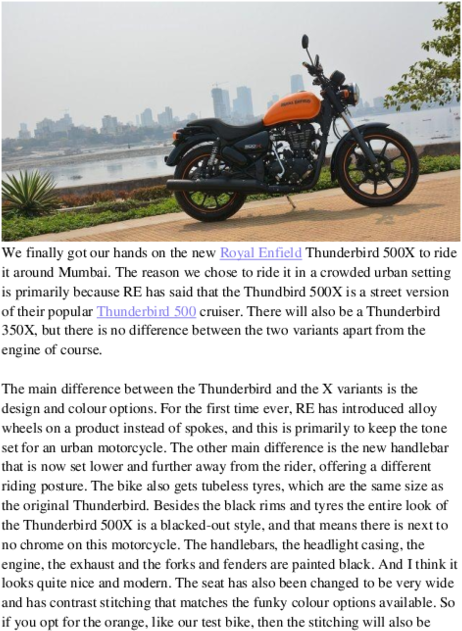 We finally got our hands on the new Royal Enfield Thunderbird 500X to ride it around Mumbai. The reason we chose to ride it in a crowded urban setting is primarily because RE has said that the Thundbird 500X is a street version of their popular Thunderbird 500 cruiser. There will also be a Thunderbird 350X, but there is no difference between the two variants apart from the engine of course.

The main difference between the Thunderbird and the X variants is the design and colour options. For the first time ever, RE has introduced alloy wheels on a product instead of spokes, and this is primarily to keep the tone set for an urban motorcycle. The other main difference is the new handlebar that is now set lower and further away from the rider, offering a different riding posture. The bike also gets tubeless tyres, which are the same size as the original Thunderbird. Besides the black rims and tyres the entire look of the Thunderbird 500X is a blacked-out style, and that means there is next to no chrome on this motorcycle. The handlebars, the headlight casing, the engine, the exhaust and the forks and fenders are painted black. And I think it looks quite nice and modern. The seat has also been changed to be very wide and has contrast stitching that matches the funky colour options available. So if you opt for the orange, like our test bike, then the stitching will also be